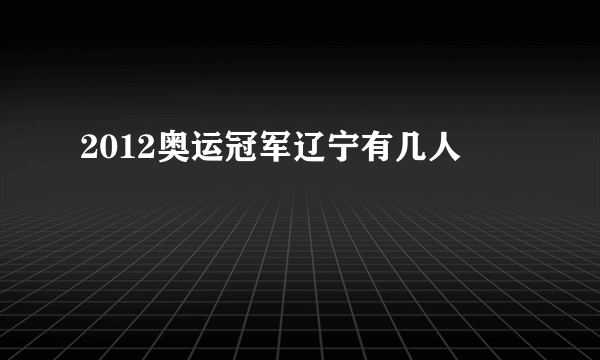 2012奥运冠军辽宁有几人